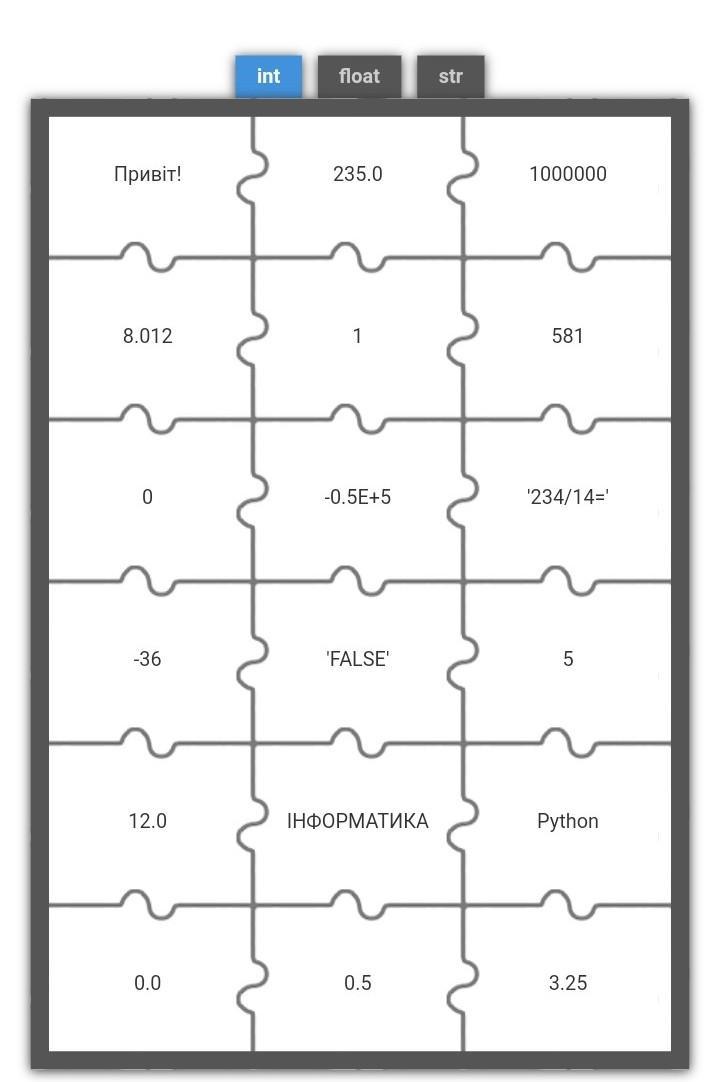 int float str

| | | |
|---|---|---|
| Привіт! | 235.0 | 1000000 |
| 8.012 | 1 | 581 |
| 0 | -0.5E+5 | '234/14=' |
| -36 | 'FALSE' | 5 |
| 12.0 | ІНФОРМАТИКА | Python |
| 0.0 | 0.5 | 3.25 |